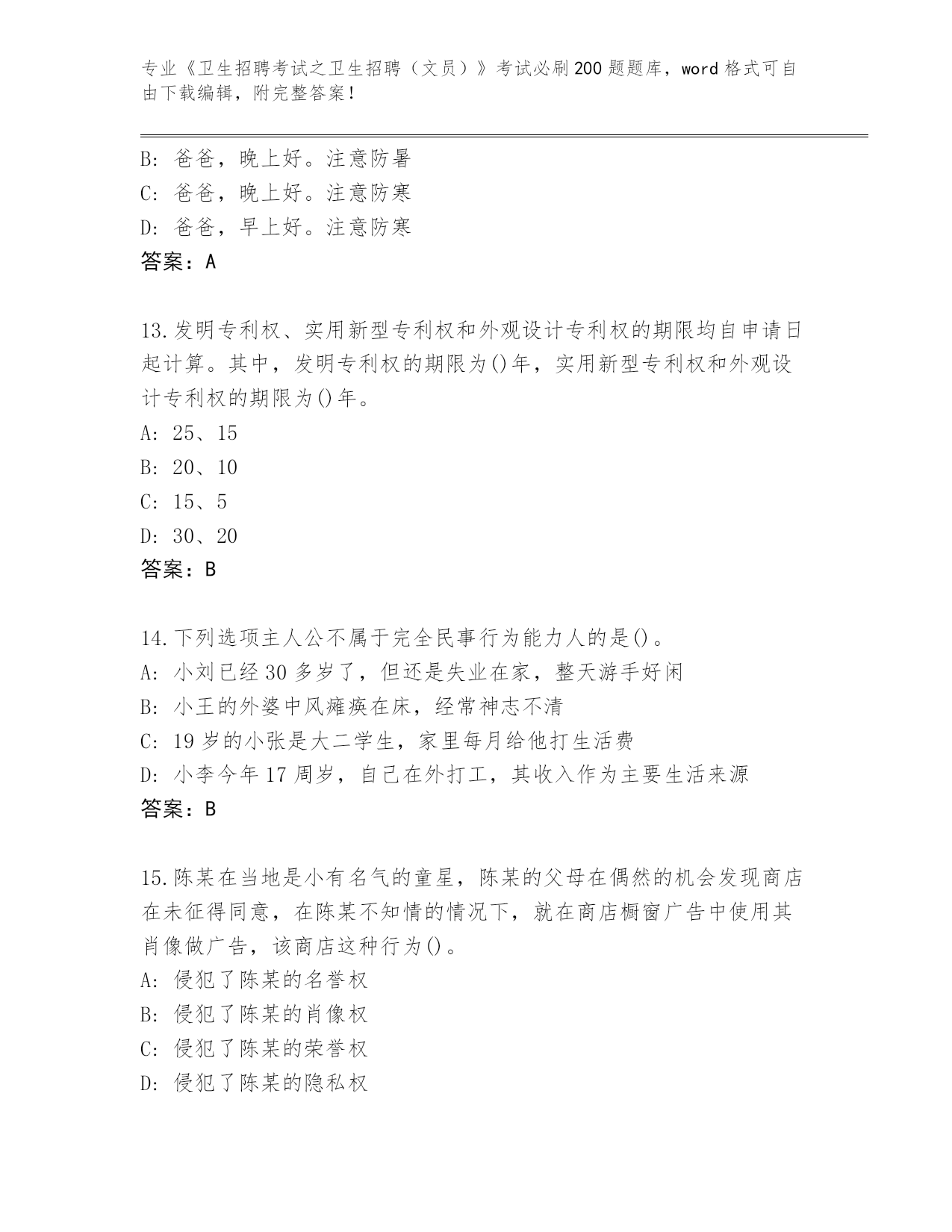 专业《卫生招聘考试之卫生招聘（文员）》考试必刷200题题库，word格式可自由下载编辑，附完整答案！

B: 爸爸，晚上好。注意防暑
C: 爸爸，晚上好。注意防寒
D: 爸爸，早上好。注意防寒
答案：A

13.发明专利权、实用新型专利权和外观设计专利权的期限均自申请日起计算。其中，发明专利权的期限为()年，实用新型专利权和外观设计专利权的期限为()年。
A: 25、15
B: 20、10
C: 15、5
D: 30、20
答案：B

14.下列选项主人公不属于完全民事行为能力人的是()。
A: 小刘已经30多岁了，但还是失业在家，整天游手好闲
B: 小王的外婆中风瘫痪在床，经常神志不清
C: 19岁的小张是大二学生，家里每月给他打生活费
D: 小李今年17周岁，自己在外打工，其收入作为主要生活来源
答案：B

15.陈某在当地是小有名气的童星，陈某的父母在偶然的机会发现商店在未征得同意，在陈某不知情的情况下，就在商店橱窗广告中使用其肖像做广告，该商店这种行为()。
A: 侵犯了陈某的名誉权
B: 侵犯了陈某的肖像权
C: 侵犯了陈某的荣誉权
D: 侵犯了陈某的隐私权